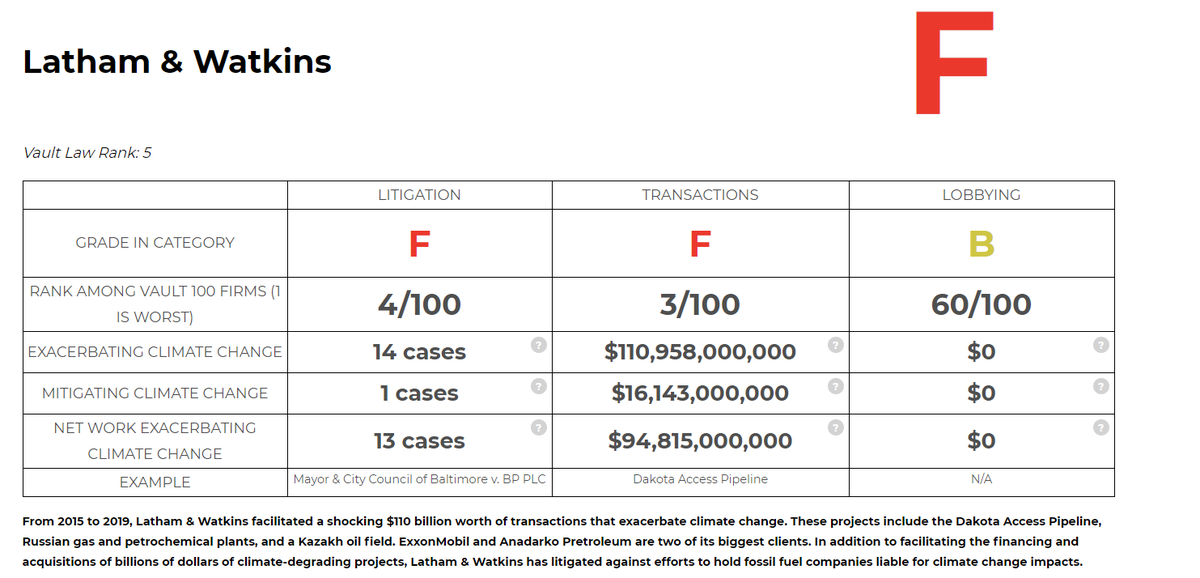 Latham & Watkins

F

Vault Law Rank: 5

| | LITIGATION | TRANSACTIONS | LOBBYING |
|---|---|---|---|
| GRADE IN CATEGORY | F | F | B |
| RANK AMONG VAULT 100 FIRMS (1 IS WORST) | 4/100 | 3/100 | 60/100 |
| EXACERBATING CLIMATE CHANGE | 14 cases ? | $110,958,000,000 ? | $0 ? |
| MITIGATING CLIMATE CHANGE | 1 cases ? | $16,143,000,000 ? | $0 ? |
| NET WORK EXACERBATING CLIMATE CHANGE | 13 cases ? | $94,815,000,000 ? | $0 ? |
| EXAMPLE | Mayor & City Council of Baltimore v. BP PLC | Dakota Access Pipeline | N/A |

From 2015 to 2019, Latham & Watkins facilitated a shocking $110 billion worth of transactions that exacerbate climate change. These projects include the Dakota Access Pipeline, Russian gas and petrochemical plants, and a Kazakh oil field. ExxonMobil and Anadarko Pretroleum are two of its biggest clients. In addition to facilitating the financing and acquisitions of billions of dollars of climate-degrading projects, Latham & Watkins has litigated against efforts to hold fossil fuel companies liable for climate change impacts.